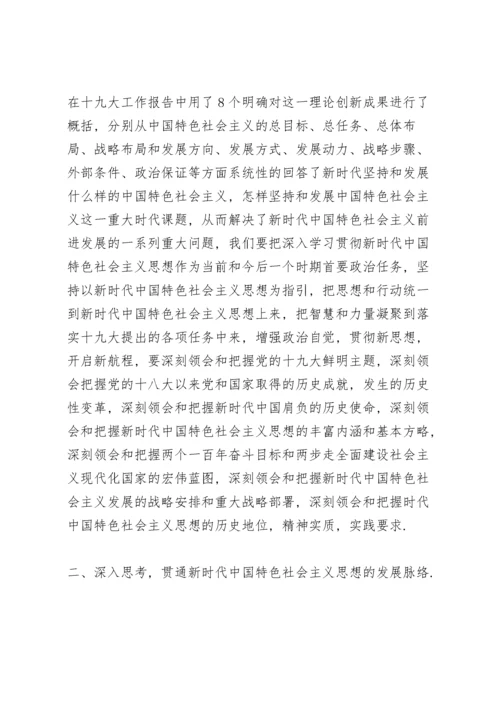 在十九大工作报告中用了8个明确对这一理论创新成果进行了概括，分别从中国特色社会主义的总目标、总任务、总体布局、战略布局和发展方向、发展方式、发展动力、战略步骤、外部条件、政治保证等方面系统性的回答了新时代坚持和发展什么样的中国特色社会主义，怎样坚持和发展中国特色社会主义这一重大时代课题，从而解决了新时代中国特色社会主义前进发展的一系列重大问题，我们要把深入学习贯彻新时代中国特色社会主义思想作为当前和今后一个时期首要政治任务，坚持以新时代中国特色社会主义思想为指引，把思想和行动统一到新时代中国特色社会主义思想上来，把智慧和力量凝聚到落实十九大提出的各项任务中来，增强政治自觉，贯彻新思想，开启新航程，要深刻领会和把握党的十九大鲜明主题，深刻领会把握党的十八大以来党和国家取得的历史成就，发生的历史性变革，深刻领会和把握新时代中国肩负的历史使命，深刻领会和把握新时代中国特色社会主义思想的丰富内涵和基本方略，深刻领会和把握两个一百年奋斗目标和两步走全面建设社会主义现代化国家的宏伟蓝图，深刻领会和把握新时代中国特色社会主义发展的战略安排和重大战略部署，深刻领会和把握时代中国特色社会主义思想的历史地位，精神实质，实践要求.

二、深入思考，贯通新时代中国特色社会主义思想的发展脉络.